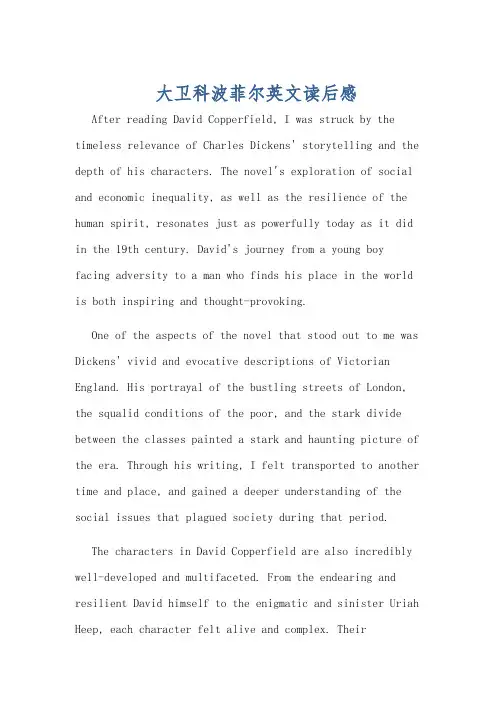 大卫科波菲尔英文读后感

After reading David Copperfield, I was struck by the timeless relevance of Charles Dickens' storytelling and the depth of his characters. The novel's exploration of social and economic inequality, as well as the resilience of the human spirit, resonates just as powerfully today as it did in the 19th century. David's journey from a young boy facing adversity to a man who finds his place in the world is both inspiring and thought-provoking.

One of the aspects of the novel that stood out to me was Dickens' vivid and evocative descriptions of Victorian England. His portrayal of the bustling streets of London, the squalid conditions of the poor, and the stark divide between the classes painted a stark and haunting picture of the era. Through his writing, I felt transported to another time and place, and gained a deeper understanding of the social issues that plagued society during that period.

The characters in David Copperfield are also incredibly well-developed and multifaceted. From the endearing and resilient David himself to the enigmatic and sinister Uriah Heep, each character felt alive and complex. Their